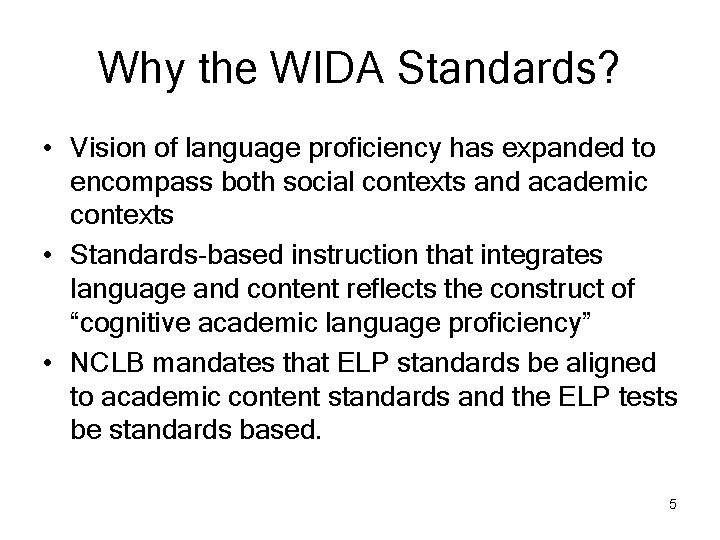 Why the WIDA Standards?

• Vision of language proficiency has expanded to encompass both social contexts and academic contexts
• Standards-based instruction that integrates language and content reflects the construct of "cognitive academic language proficiency"
• NCLB mandates that ELP standards be aligned to academic content standards and the ELP tests be standards based.

5